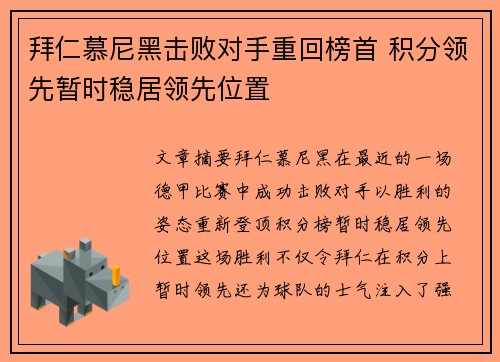 拜仁慕尼黑击败对手重回榜首 积分领先暂时稳居领先位置

文章摘要拜仁慕尼黑在最近的一场德甲比赛中成功击败对手以胜利的姿态重新登顶积分榜暂时稳居领先位置这场胜利不仅令拜仁在积分上暂时领先还为球队的士气注入了强